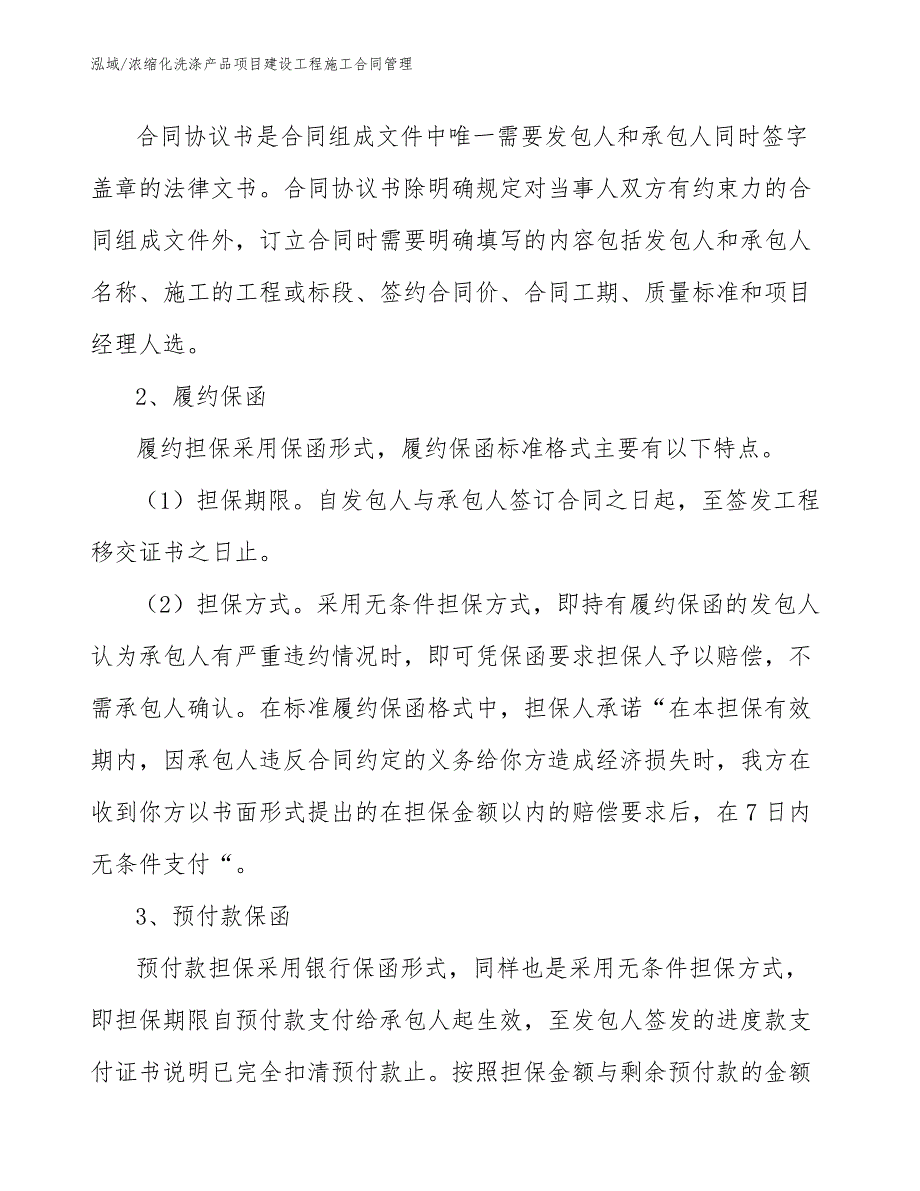 泓域/浓缩化洗涤产品项目建设工程施工合同管理

合同协议书是合同组成文件中唯一需要发包人和承包人同时签字盖章的法律文书。合同协议书除明确规定对当事人双方有约束力的合同组成文件外，订立合同时需要明确填写的内容包括发包人和承包人名称、施工的工程或标段、签约合同价、合同工期、质量标准和项目经理人选。

2、履约保函

履约担保采用保函形式，履约保函标准格式主要有以下特点。

（1）担保期限。自发包人与承包人签订合同之日起，至签发工程移交证书之日止。

（2）担保方式。采用无条件担保方式，即持有履约保函的发包人认为承包人有严重违约情况时，即可凭保函要求担保人予以赔偿，不需承包人确认。在标准履约保函格式中，担保人承诺“在本担保有效期内，因承包人违反合同约定的义务给你方造成经济损失时，我方在收到你方以书面形式提出的在担保金额以内的赔偿要求后，在7日内无条件支付“。

3、预付款保函

预付款担保采用银行保函形式，同样也是采用无条件担保方式，即担保期限自预付款支付给承包人起生效，至发包人签发的进度款支付证书说明已完全扣清预付款止。按照担保金额与剩余预付款的金额